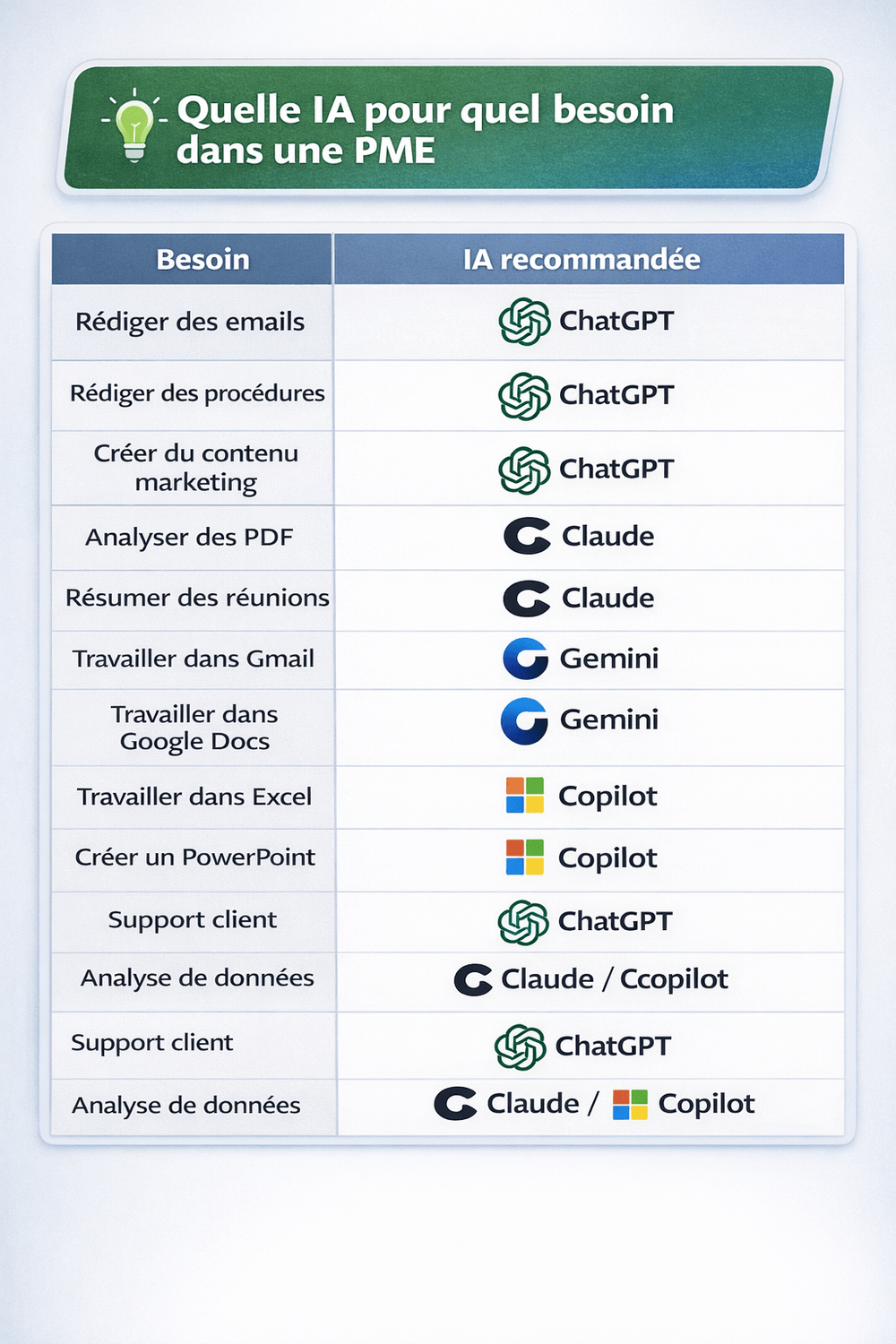 Quelle IA pour quel besoin dans une PME

| Besoin | IA recommandée |
|---|---|
| Rédiger des emails | ChatGPT |
| Rédiger des procédures | ChatGPT |
| Créer du contenu marketing | ChatGPT |
| Analyser des PDF | Claude |
| Résumer des réunions | Claude |
| Travailler dans Gmail | Gemini |
| Travailler dans Google Docs | Gemini |
| Travailler dans Excel | Copilot |
| Créer un PowerPoint | Copilot |
| Support client | ChatGPT |
| Analyse de données | Claude / Ccopilot |
| Support client | ChatGPT |
| Analyse de données | Claude / Copilot |